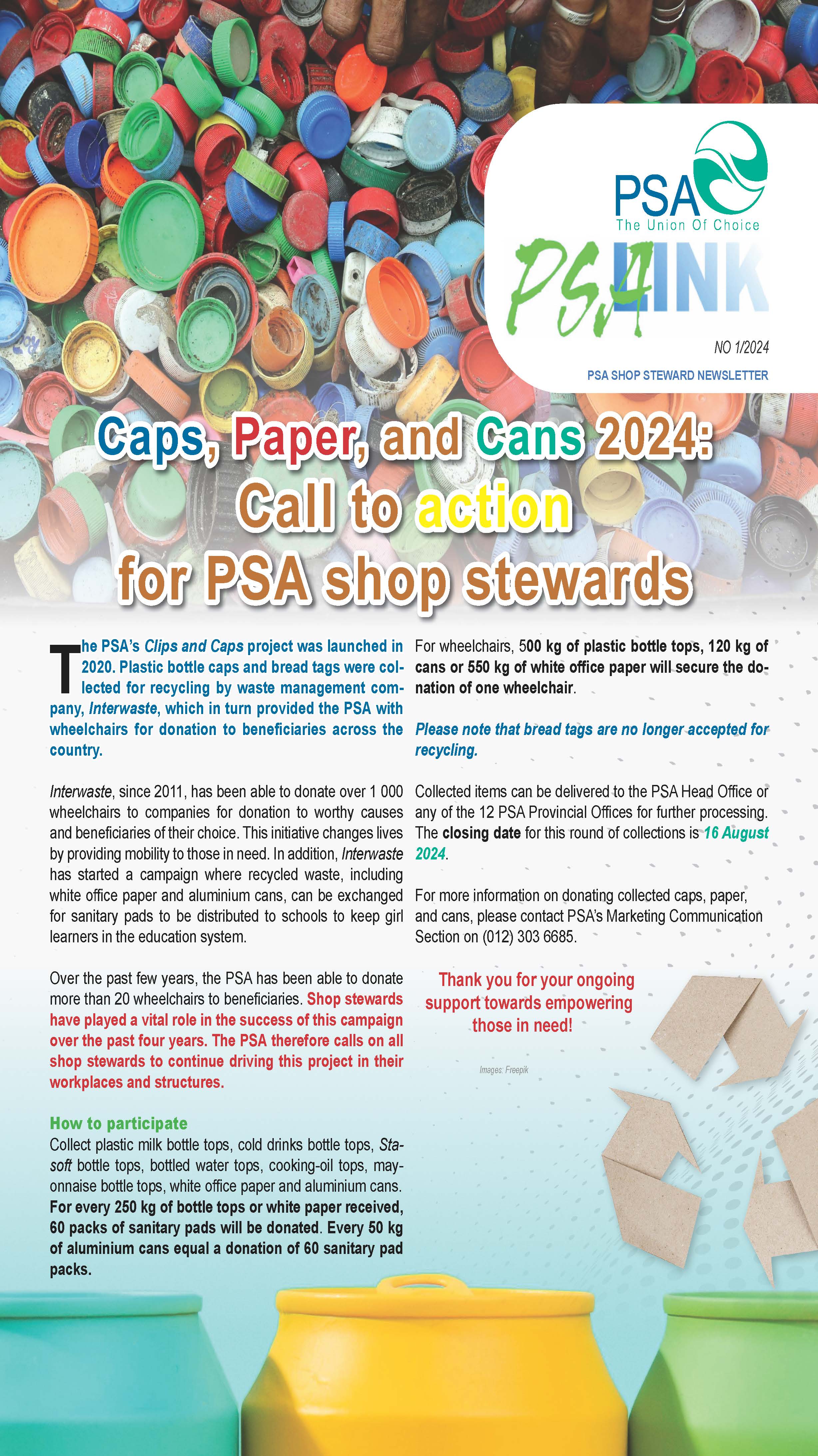 PSA
The Union Of Choice

PSA LINK

NO 1/2024

PSA SHOP STEWARD NEWSLETTER

Caps, Paper, and Cans 2024: Call to action for PSA shop stewards

The PSA's Clips and Caps project was launched in 2020. Plastic bottle caps and bread tags were collected for recycling by waste management company, Interwaste, which in turn provided the PSA with wheelchairs for donation to beneficiaries across the country.

Interwaste, since 2011, has been able to donate over 1 000 wheelchairs to companies for donation to worthy causes and beneficiaries of their choice. This initiative changes lives by providing mobility to those in need. In addition, Interwaste has started a campaign where recycled waste, including white office paper and aluminium cans, can be exchanged for sanitary pads to be distributed to schools to keep girl learners in the education system.

Over the past few years, the PSA has been able to donate more than 20 wheelchairs to beneficiaries. Shop stewards have played a vital role in the success of this campaign over the past four years. The PSA therefore calls on all shop stewards to continue driving this project in their workplaces and structures.

How to participate
Collect plastic milk bottle tops, cold drinks bottle tops, Stasoft bottle tops, bottled water tops, cooking-oil tops, mayonnaise bottle tops, white office paper and aluminium cans. For every 250 kg of bottle tops or white paper received, 60 packs of sanitary pads will be donated. Every 50 kg of aluminium cans equal a donation of 60 sanitary pad packs.

For wheelchairs, 500 kg of plastic bottle tops, 120 kg of cans or 550 kg of white office paper will secure the donation of one wheelchair.

Please note that bread tags are no longer accepted for recycling.

Collected items can be delivered to the PSA Head Office or any of the 12 PSA Provincial Offices for further processing. The closing date for this round of collections is 16 August 2024.

For more information on donating collected caps, paper, and cans, please contact PSA's Marketing Communication Section on (012) 303 6685.

Thank you for your ongoing support towards empowering those in need!

Images: Freepik